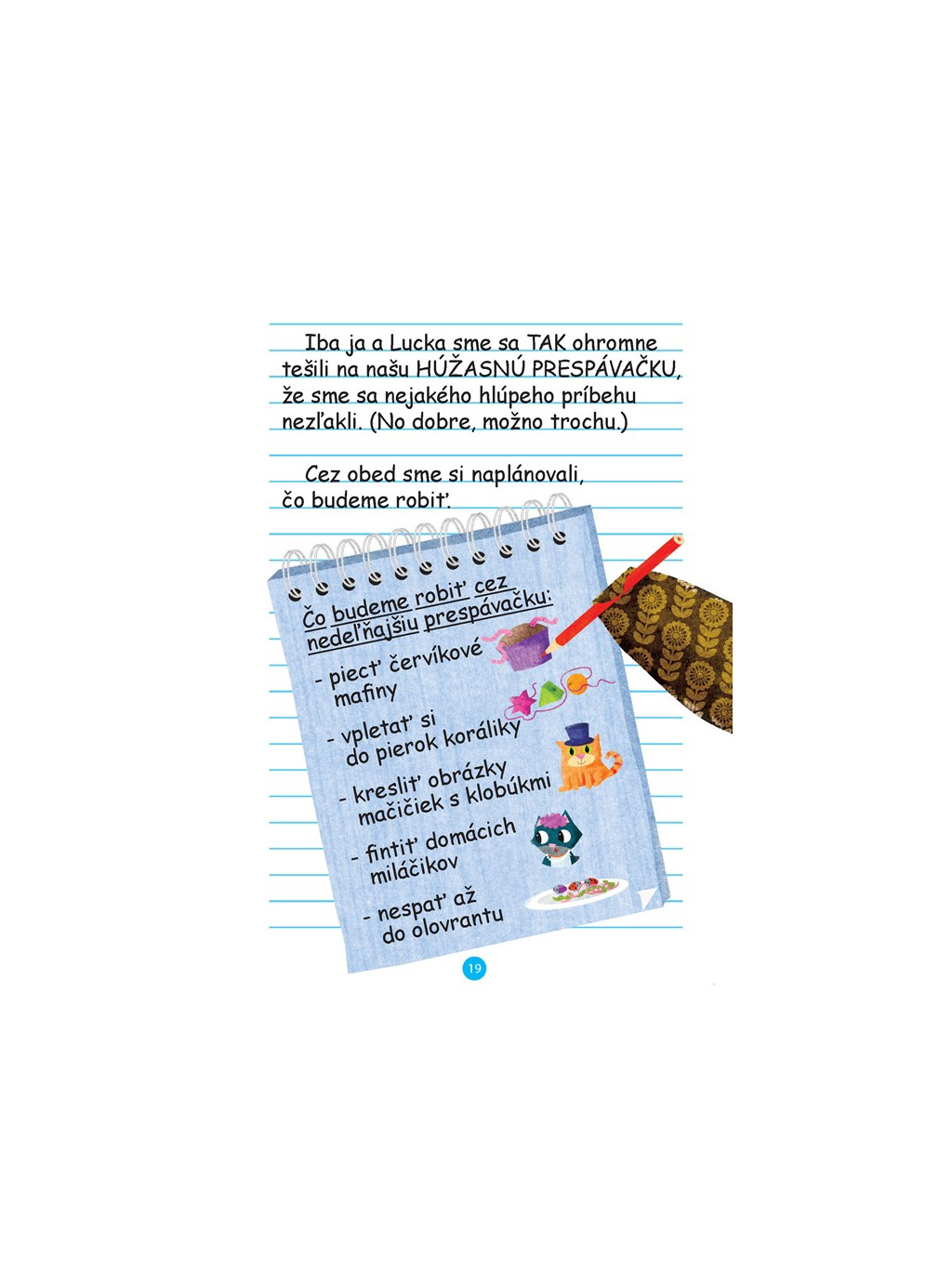 Iba ja a Lucka sme sa TAK ohromne tešili na našu HÚŽASNÚ PRESPÁVAČKU, že sme sa nejakého hlúpeho príbehu nezľakli. (No dobre, možno trochu.)

Cez obed sme si naplánovali, čo budeme robiť.

Čo budeme robiť cez nedeľňajšiu prespávačku:

- piecť červíkové mafiny
- vpletať si do pierok koráliky
- kresliť obrázky mačičiek s klobúkmi
- fintiť domácich miláčikov
- nespať až do olovrantu

19